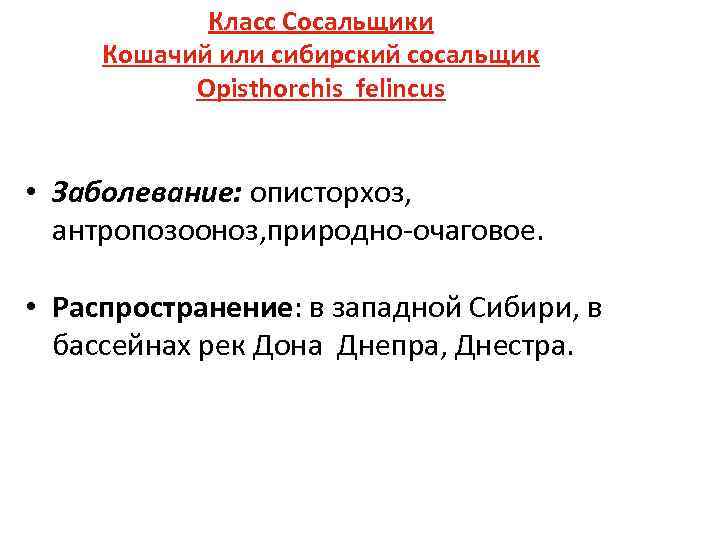 Класс Сосальщики
Кошачий или сибирский сосальщик
Opisthorchis felincus

• Заболевание: описторхоз, антропозооноз,природно-очаговое.

• Распространение: в западной Сибири, в бассейнах рек Дона Днепра, Днестра.